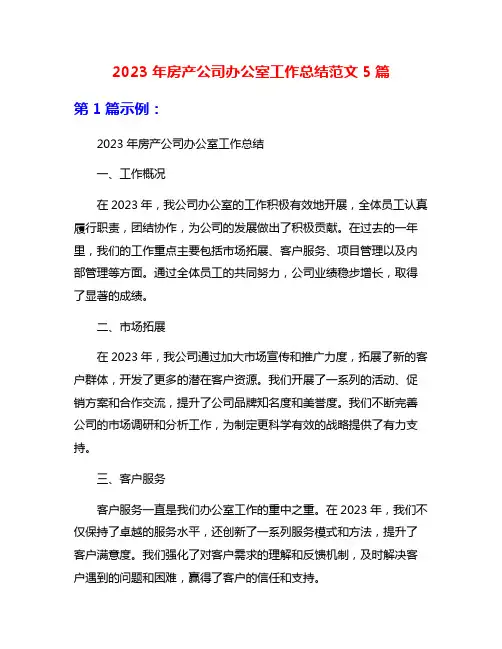 2023 年房产公司办公室工作总结范文 5 篇

第 1 篇示例：

2023 年房产公司办公室工作总结

一、工作概况

在 2023 年，我公司办公室的工作积极有效地开展，全体员工认真履行职责，团结协作，为公司的发展做出了积极贡献。在过去的一年里，我们的工作重点主要包括市场拓展、客户服务、项目管理以及内部管理等方面。通过全体员工的共同努力，公司业绩稳步增长，取得了显著的成绩。

二、市场拓展

在 2023 年，我公司通过加大市场宣传和推广力度，拓展了新的客户群体，开发了更多的潜在客户资源。我们开展了一系列的活动、促销方案和合作交流，提升了公司品牌知名度和美誉度。我们不断完善公司的市场调研和分析工作，为制定更科学有效的战略提供了有力支持。

三、客户服务

客户服务一直是我们办公室工作的重中之重。在 2023 年，我们不仅保持了卓越的服务水平，还创新了一系列服务模式和方法，提升了客户满意度。我们强化了对客户需求的理解和反馈机制，及时解决客户遇到的问题和困难，赢得了客户的信任和支持。